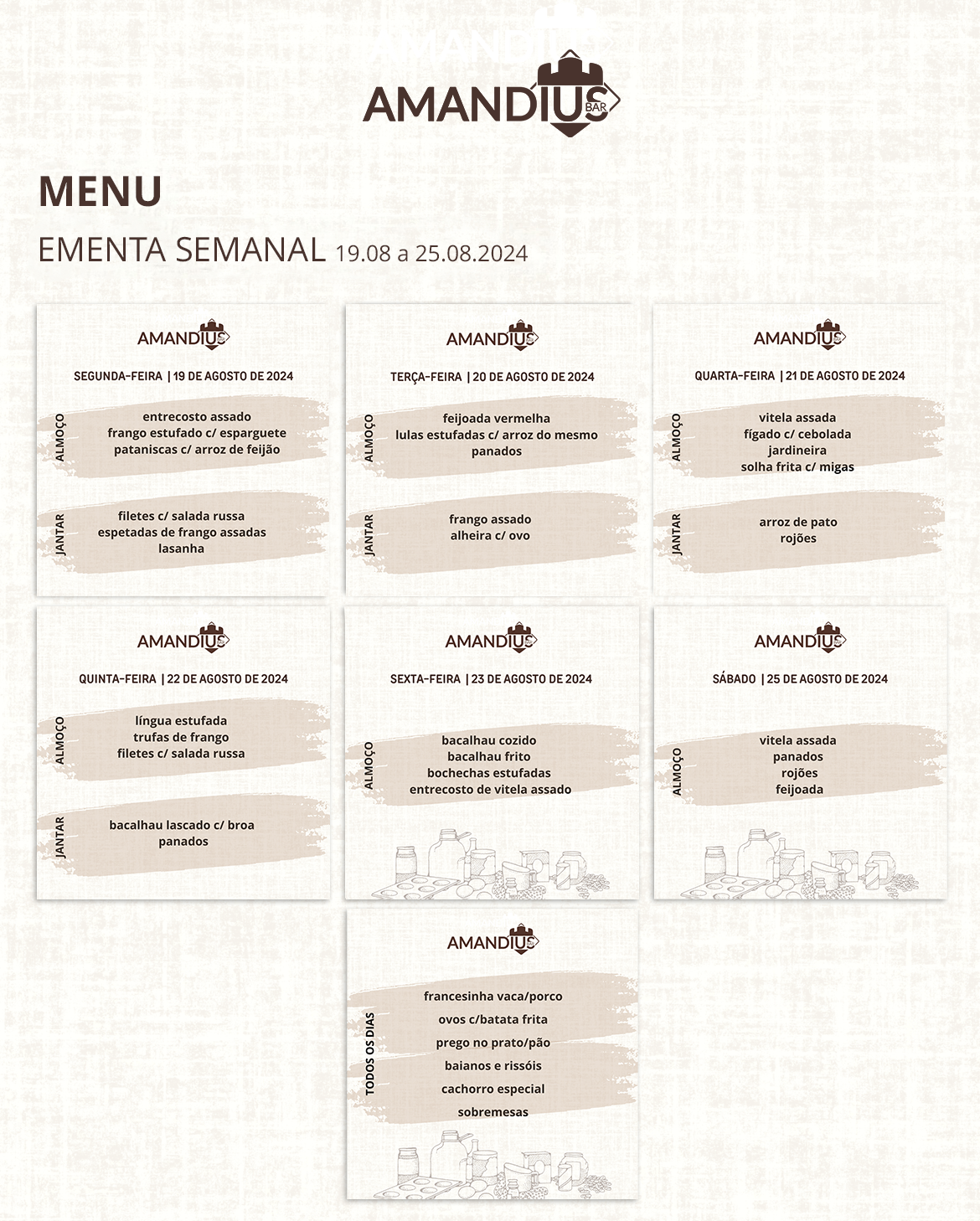 AMANDIUS BAR

MENU

EMENTA SEMANAL 19.08 a 25.08.2024

AMANDIUS

SEGUNDA-FEIRA | 19 DE AGOSTO DE 2024

ALMOÇO

entrecosto assado
frango estufado c/ esparguete
pataniscas c/ arroz de feijão

JANTAR

filetes c/ salada russa
espetadas de frango assadas
lasanha

AMANDIUS

TERÇA-FEIRA | 20 DE AGOSTO DE 2024

ALMOÇO

feijoada vermelha
lulas estufadas c/ arroz do mesmo
panados

JANTAR

frango assado
alheira c/ ovo

AMANDIUS

QUARTA-FEIRA | 21 DE AGOSTO DE 2024

ALMOÇO

vitela assada
fígado c/ cebolada
jardineira
solha frita c/ migas

JANTAR

arroz de pato
rojões

AMANDIUS

QUINTA-FEIRA | 22 DE AGOSTO DE 2024

ALMOÇO

língua estufada
trufas de frango
filetes c/ salada russa

JANTAR

bacalhau lascado c/ broa
panados

AMANDIUS

SEXTA-FEIRA | 23 DE AGOSTO DE 2024

ALMOÇO

bacalhau cozido
bacalhau frito
bochechas estufadas
entrecosto de vitela assado

AMANDIUS

SÁBADO | 25 DE AGOSTO DE 2024

ALMOÇO

vitela assada
panados
rojões
feijoada

AMANDIUS

TODOS OS DIAS

francesinha vaca/porco
ovos c/batata frita
prego no prato/pão
baianos e rissóis
cachorro especial
sobremesas